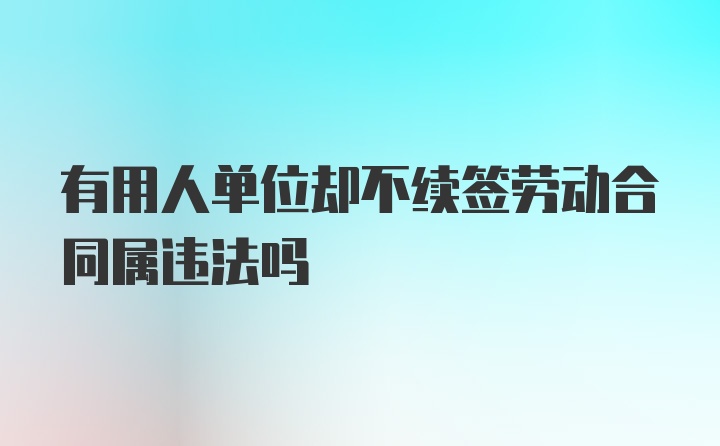 有用人单位却不续签劳动合同属违法吗